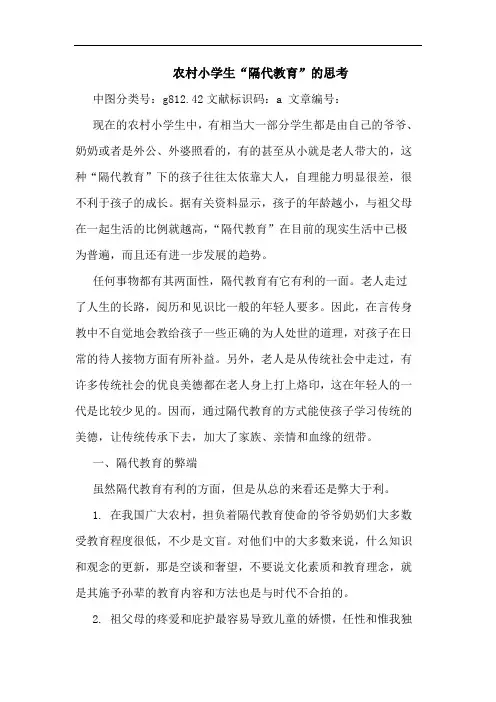 农村小学生“隔代教育”的思考

中图分类号：g812.42 文献标识码：a 文章编号：

现在的农村小学生中，有相当大一部分学生都是由自己的爷爷、奶奶或者是外公、外婆照看的，有的甚至从小就是老人带大的，这种“隔代教育”下的孩子往往太依靠大人，自理能力明显很差，很不利于孩子的成长。据有关资料显示，孩子的年龄越小，与祖父母在一起生活的比例就越高，“隔代教育”在目前的现实生活中已极为普遍，而且还有进一步发展的趋势。

任何事物都有其两面性，隔代教育有它有利的一面。老人走过了人生的长路，阅历和见识比一般的年轻人要多。因此，在言传身教中不自觉地会教给孩子一些正确的为人处世的道理，对孩子在日常的待人接物方面有所补益。另外，老人是从传统社会中走过，有许多传统社会的优良美德都在老人身上打上烙印，这在年轻人的一代是比较少见的。因而，通过隔代教育的方式能使孩子学习传统的美德，让传统传承下去，加大了家族、亲情和血缘的纽带。

一、隔代教育的弊端

虽然隔代教育有利的方面，但是从总的来看还是弊大于利。

1. 在我国广大农村，担负着隔代教育使命的爷爷奶奶们大多数受教育程度很低，不少是文盲。对他们中的大多数来说，什么知识和观念的更新，那是空谈和奢望，不要说文化素质和教育理念，就是其施予孙辈的教育内容和方法也是与时代不合拍的。

2. 祖父母的疼爱和庇护最容易导致儿童的娇惯，任性和惟我独